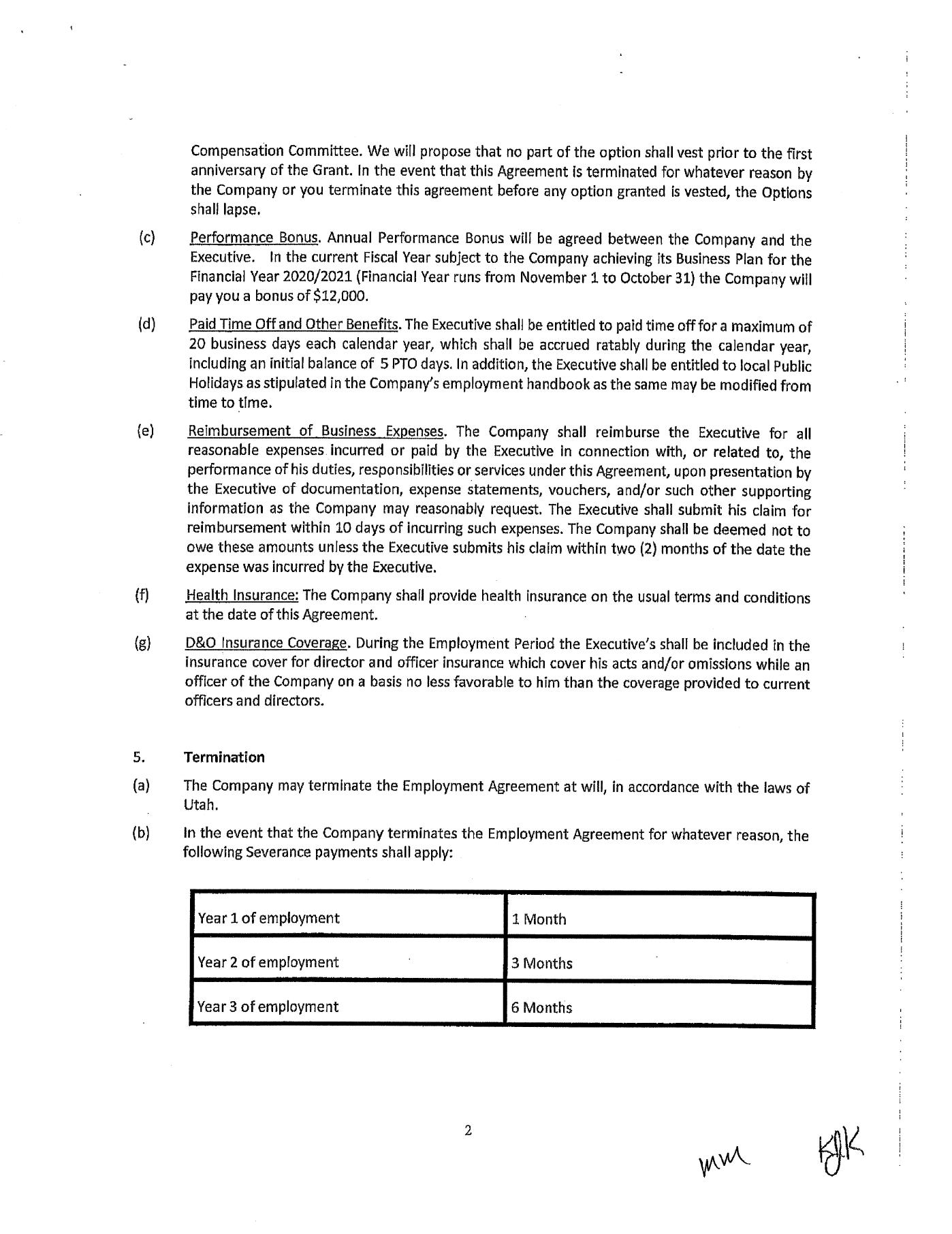 Compensation Committee. We will propose that no part of the option shall vest prior to the first anniversary of the Grant. In the event that this Agreement is terminated for whatever reason by the Company or you terminate this agreement before any option granted is vested, the Options shall lapse.

(c) Performance Bonus. Annual Performance Bonus will be agreed between the Company and the Executive. In the current Fiscal Year subject to the Company achieving its Business Plan for the Financial Year 2020/2021 (Financial Year runs from November 1 to October 31) the Company will pay you a bonus of $12,000.

(d) Paid Time Off and Other Benefits. The Executive shall be entitled to paid time off for a maximum of 20 business days each calendar year, which shall be accrued ratably during the calendar year, including an initial balance of 5 PTO days. In addition, the Executive shall be entitled to local Public Holidays as stipulated in the Company's employment handbook as the same may be modified from time to time.

(e) Reimbursement of Business Expenses. The Company shall reimburse the Executive for all reasonable expenses incurred or paid by the Executive in connection with, or related to, the performance of his duties, responsibilities or services under this Agreement, upon presentation by the Executive of documentation, expense statements, vouchers, and/or such other supporting information as the Company may reasonably request. The Executive shall submit his claim for reimbursement within 10 days of incurring such expenses. The Company shall be deemed not to owe these amounts unless the Executive submits his claim within two (2) months of the date the expense was incurred by the Executive.

(f) Health Insurance: The Company shall provide health insurance on the usual terms and conditions at the date of this Agreement.

(g) D&O Insurance Coverage. During the Employment Period the Executive's shall be included in the insurance cover for director and officer insurance which cover his acts and/or omissions while an officer of the Company on a basis no less favorable to him than the coverage provided to current officers and directors.

5. Termination

(a) The Company may terminate the Employment Agreement at will, in accordance with the laws of Utah.

(b) In the event that the Company terminates the Employment Agreement for whatever reason, the following Severance payments shall apply:

| Year 1 of employment | 1 Month |
|---|---|
| Year 2 of employment | 3 Months |
| Year 3 of employment | 6 Months |

2

MM KJK